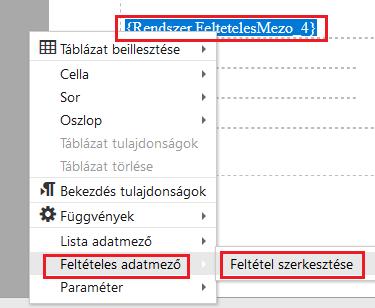 {Rendszer.FeltetelesMezo_4}

Táblázat beillesztése
Cella
Sor
Oszlop
Táblázat tulajdonságok
Táblázat törlése
Bekezdés tulajdonságok
Függvények
Lista adatmező
Feltételes adatmező
Paraméter

Feltétel szerkesztése